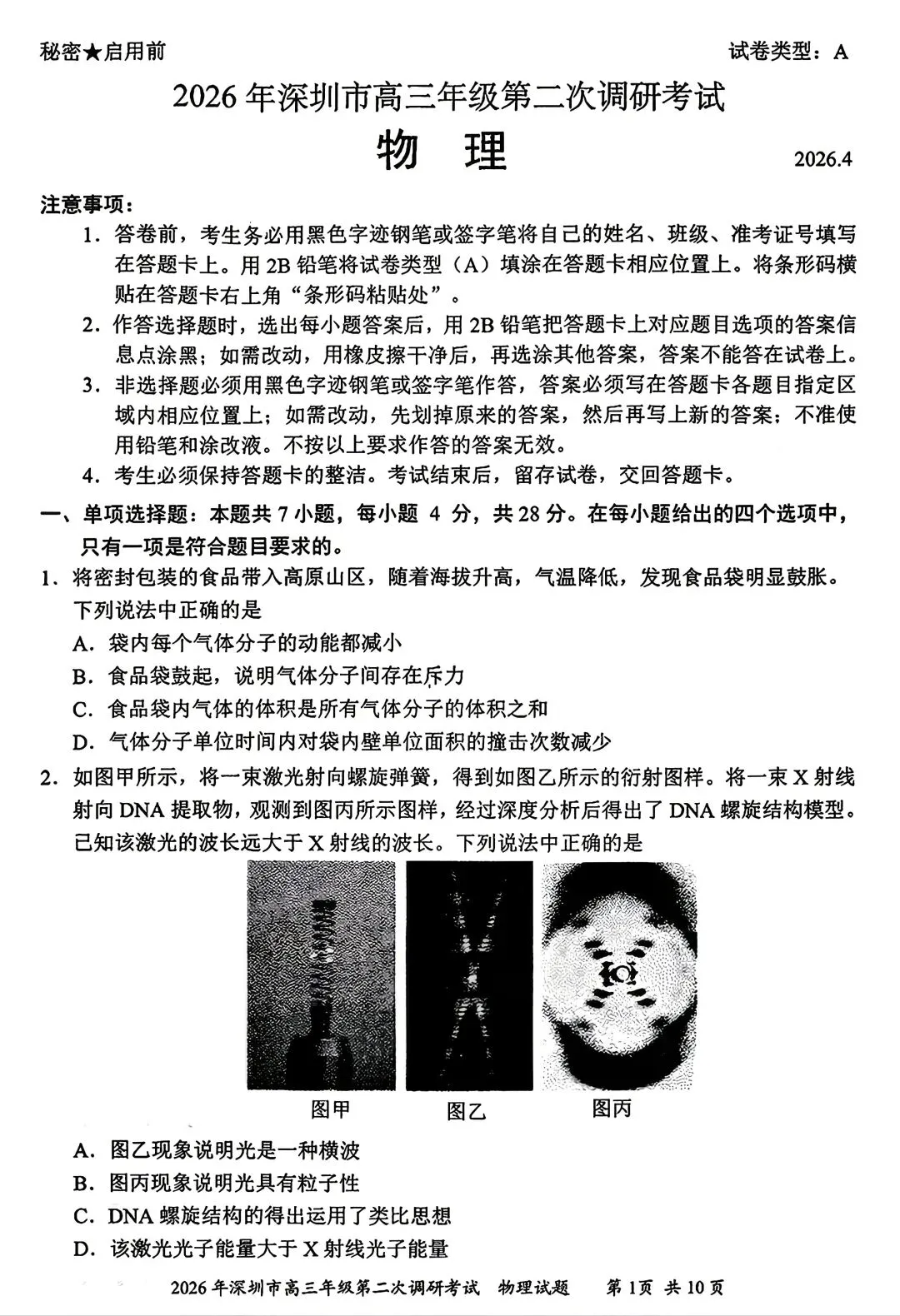 秘密★启用前 试卷类型：A

2026年深圳市高三年级第二次调研考试

物 理

2026.4

注意事项：

1.答卷前，考生务必用黑色字迹钢笔或签字笔将自己的姓名、班级、准考证号填写在答题卡上。用2B铅笔将试卷类型（A）填涂在答题卡相应位置上。将条形码横贴在答题卡右上角“条形码粘贴处”。

2.作答选择题时，选出每小题答案后，用2B铅笔把答题卡上对应题目选项的答案信息点涂黑；如需改动，用橡皮擦干净后，再选涂其他答案，答案不能答在试卷上。

3.非选择题必须用黑色字迹钢笔或签字笔作答，答案必须写在答题卡各题目指定区域内相应位置上；如需改动，先划掉原来的答案，然后再写上新的答案；不准使用铅笔和涂改液。不按以上要求作答的答案无效。

4.考生必须保持答题卡的整洁。考试结束后，留存试卷，交回答题卡。

一、单项选择题：本题共7小题，每小题4分，共28分。在每小题给出的四个选项中，只有一项是符合题目要求的。

1.将密封包装的食品带入高原山区，随着海拔升高，气温降低，发现食品袋明显鼓胀。下列说法中正确的是

A.袋内每个气体分子的动能都减小

B.食品袋鼓起，说明气体分子间存在斥力

C.食品袋内气体的体积是所有气体分子的体积之和

D.气体分子单位时间内对袋内壁单位面积的撞击次数减少

2.如图甲所示，将一束激光射向螺旋弹簧，得到如图乙所示的衍射图样。将一束X射线射向DNA提取物，观测到图丙所示图样，经过深度分析后得出了DNA螺旋结构模型。已知该激光的波长远大于X射线的波长。下列说法中正确的是

图甲 图乙 图丙

A.图乙现象说明光是一种横波

B.图丙现象说明光具有粒子性

C.DNA螺旋结构的得出运用了类比思想

D.该激光光子能量大于X射线光子能量

2026年深圳市高三年级第二次调研考试 物理试题 第1页 共10页